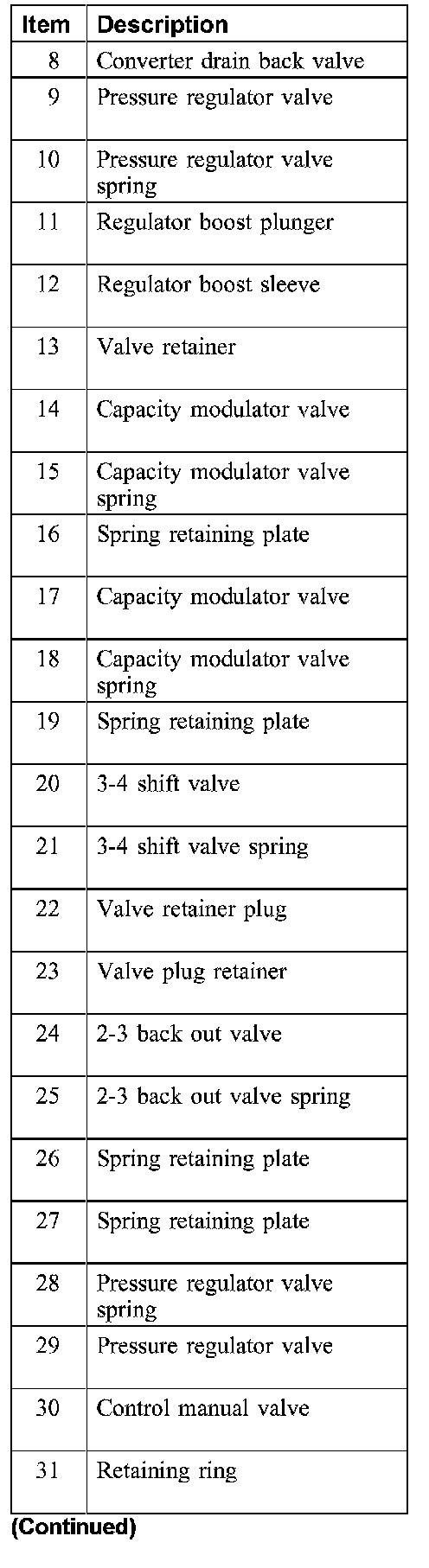 | Item | Description |
|---|---|
| 8 | Converter drain back valve |
| 9 | Pressure regulator valve |
| 10 | Pressure regulator valve spring |
| 11 | Regulator boost plunger |
| 12 | Regulator boost sleeve |
| 13 | Valve retainer |
| 14 | Capacity modulator valve |
| 15 | Capacity modulator valve spring |
| 16 | Spring retaining plate |
| 17 | Capacity modulator valve |
| 18 | Capacity modulator valve spring |
| 19 | Spring retaining plate |
| 20 | 3-4 shift valve |
| 21 | 3-4 shift valve spring |
| 22 | Valve retainer plug |
| 23 | Valve plug retainer |
| 24 | 2-3 back out valve |
| 25 | 2-3 back out valve spring |
| 26 | Spring retaining plate |
| 27 | Spring retaining plate |
| 28 | Pressure regulator valve spring |
| 29 | Pressure regulator valve |
| 30 | Control manual valve |
| 31 | Retaining ring |

(Continued)